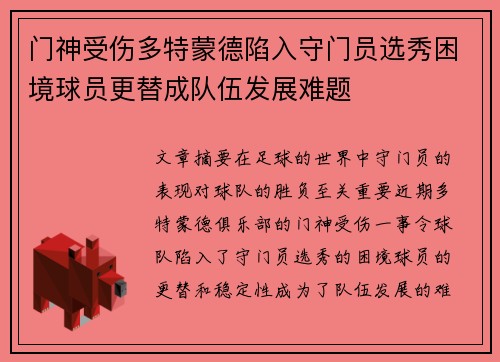 门神受伤多特蒙德陷入守门员选秀困境球员更替成队伍发展难题

文章摘要在足球的世界中守门员的表现对球队的胜负至关重要近期多特蒙德俱乐部的门神受伤一事令球队陷入了守门员选秀的困境球员的更替和稳定性成为了队伍发展的难